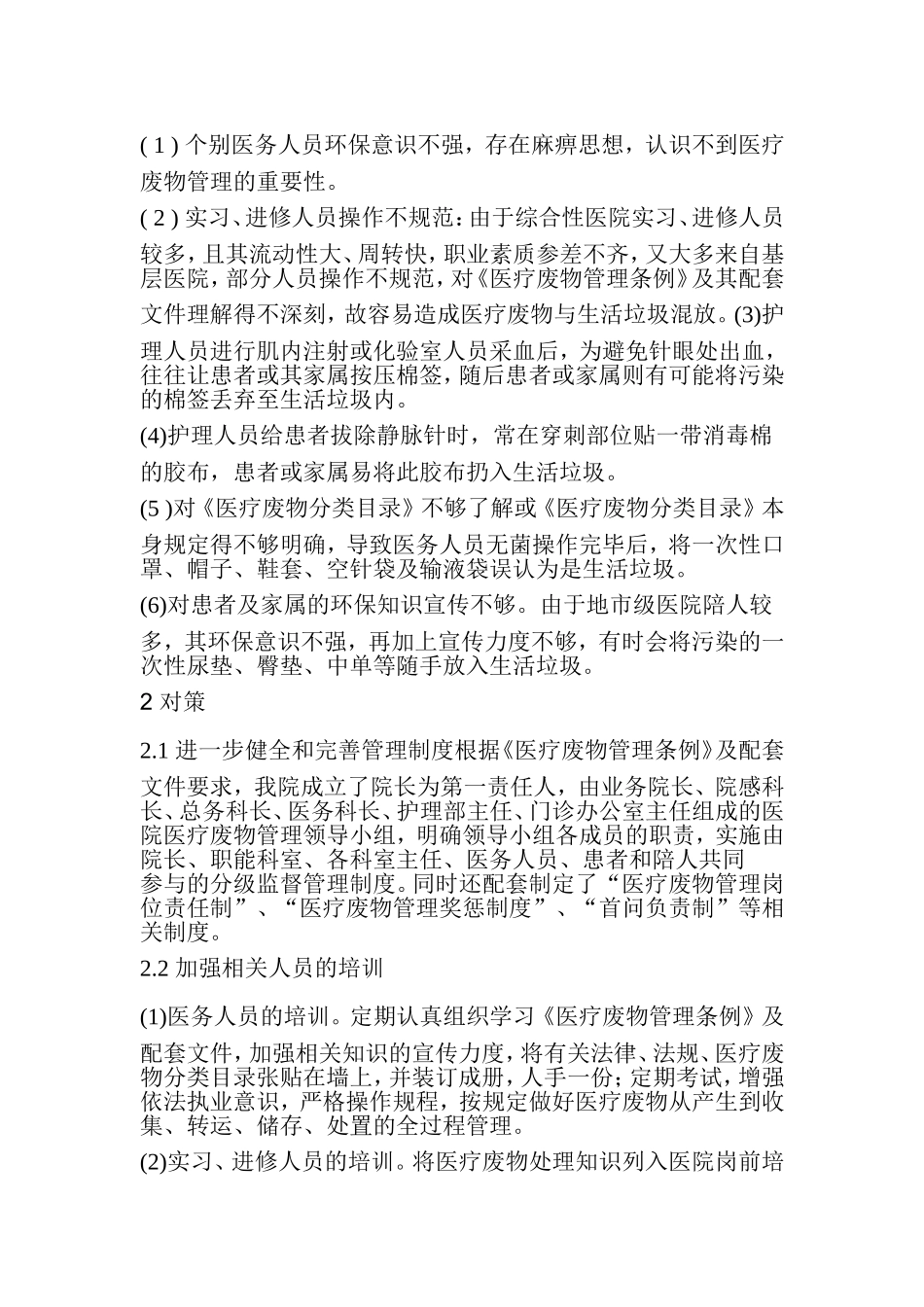 ( 1 ) 个别医务人员环保意识不强，存在麻痹思想，认识不到医疗废物管理的重要性。

( 2 ) 实习、进修人员操作不规范：由于综合性医院实习、进修人员较多，且其流动性大、周转快，职业素质参差不齐，又大多来自基层医院，部分人员操作不规范，对《医疗废物管理条例》及其配套文件理解得不深刻，故容易造成医疗废物与生活垃圾混放。(3)护理人员进行肌内注射或化验室人员采血后，为避免针眼处出血，往往让患者或其家属按压棉签，随后患者或家属则有可能将污染的棉签丢弃至生活垃圾内。

(4)护理人员给患者拔除静脉针时，常在穿刺部位贴一带消毒棉的胶布，患者或家属易将此胶布扔入生活垃圾。

(5 )对《医疗废物分类目录》不够了解或《医疗废物分类目录》本身规定得不够明确，导致医务人员无菌操作完毕后，将一次性口罩、帽子、鞋套、空针袋及输液袋误认为是生活垃圾。

(6)对患者及家属的环保知识宣传不够。由于地市级医院陪人较多，其环保意识不强，再加上宣传力度不够，有时会将污染的一次性尿垫、臀垫、中单等随手放入生活垃圾。

2 对策

2.1 进一步健全和完善管理制度根据《医疗废物管理条例》及配套文件要求，我院成立了院长为第一责任人，由业务院长、院感科长、总务科长、医务科长、护理部主任、门诊办公室主任组成的医院医疗废物管理领导小组，明确领导小组各成员的职责，实施由院长、职能科室、各科室主任、医务人员、患者和陪人共同参与的分级监督管理制度。同时还配套制定了“医疗废物管理岗位责任制”、“医疗废物管理奖惩制度”、“首问负责制”等相关制度。

2.2 加强相关人员的培训

(1)医务人员的培训。定期认真组织学习《医疗废物管理条例》及配套文件，加强相关知识的宣传力度，将有关法律、法规、医疗废物分类目录张贴在墙上，并装订成册，人手一份；定期考试，增强依法执业意识，严格操作规程，按规定做好医疗废物从产生到收集、转运、储存、处置的全过程管理。

(2)实习、进修人员的培训。将医疗废物处理知识列入医院岗前培